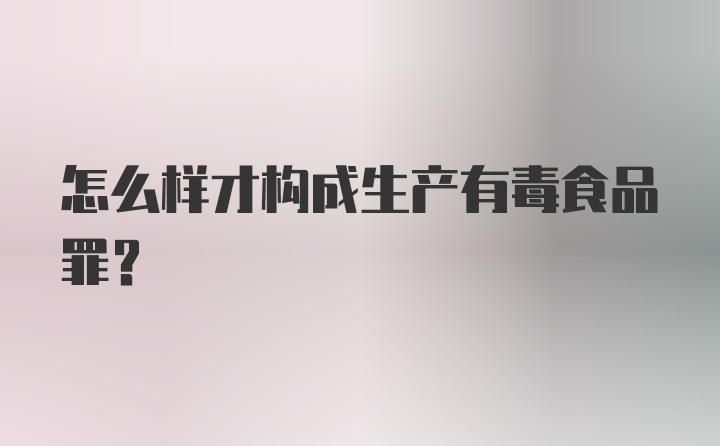 怎么样才构成生产有毒食品罪？